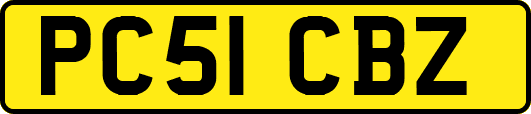 PC51 CBZ